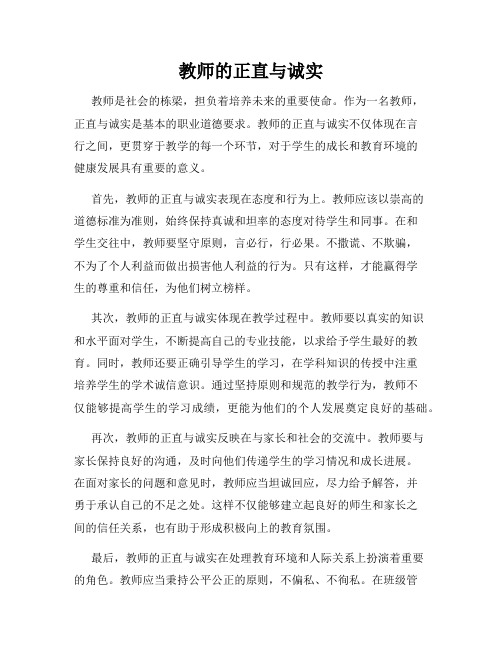 教师的正直与诚实

教师是社会的栋梁，担负着培养未来的重要使命。作为一名教师，正直与诚实是基本的职业道德要求。教师的正直与诚实不仅体现在言行之间，更贯穿于教学的每一个环节，对于学生的成长和教育环境的健康发展具有重要的意义。

首先，教师的正直与诚实表现在态度和行为上。教师应该以崇高的道德标准为准则，始终保持真诚和坦率的态度对待学生和同事。在和学生交往中，教师要坚守原则，言必行，行必果。不撒谎、不欺骗，不为了个人利益而做出损害他人利益的行为。只有这样，才能赢得学生的尊重和信任，为他们树立榜样。

其次，教师的正直与诚实体现在教学过程中。教师要以真实的知识和水平面对学生，不断提高自己的专业技能，以求给予学生最好的教育。同时，教师还要正确引导学生的学习，在学科知识的传授中注重培养学生的学术诚信意识。通过坚持原则和规范的教学行为，教师不仅能够提高学生的学习成绩，更能为他们的个人发展奠定良好的基础。

再次，教师的正直与诚实反映在与家长和社会的交流中。教师要与家长保持良好的沟通，及时向他们传递学生的学习情况和成长进展。在面对家长的问题和意见时，教师应当坦诚回应，尽力给予解答，并勇于承认自己的不足之处。这样不仅能够建立起良好的师生和家长之间的信任关系，也有助于形成积极向上的教育氛围。

最后，教师的正直与诚实在处理教育环境和人际关系上扮演着重要的角色。教师应当秉持公平公正的原则，不偏私、不徇私。在班级管